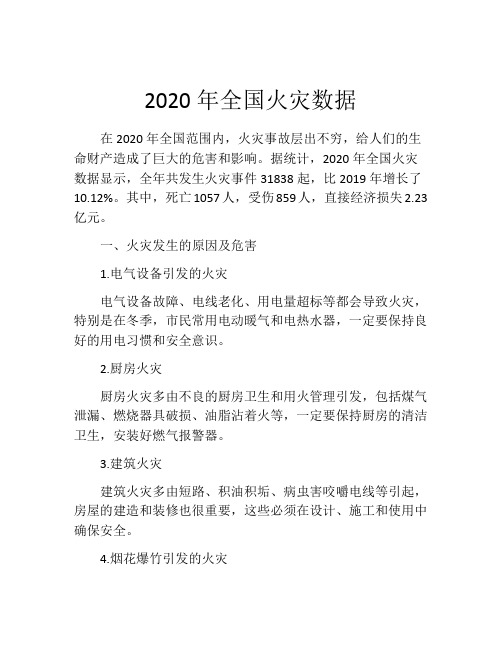 2020 年全国火灾数据

在 2020 年全国范围内，火灾事故层出不穷，给人们的生命财产造成了巨大的危害和影响。据统计，2020 年全国火灾数据显示，全年共发生火灾事件 31838 起，比 2019 年增长了 10.12%。其中，死亡 1057 人，受伤 859 人，直接经济损失 2.23 亿元。

一、火灾发生的原因及危害

1.电气设备引发的火灾

电气设备故障、电线老化、用电量超标等都会导致火灾，特别是在冬季，市民常用电动暖气和电热水器，一定要保持良好的用电习惯和安全意识。

2.厨房火灾

厨房火灾多由不良的厨房卫生和用火管理引发，包括煤气泄漏、燃烧器具破损、油脂沾着火等，一定要保持厨房的清洁卫生，安装好燃气报警器。

3.建筑火灾

建筑火灾多由短路、积油积垢、病虫害咬嚼电线等引起，房屋的建造和装修也很重要，这些必须在设计、施工和使用中确保安全。

4.烟花爆竹引发的火灾